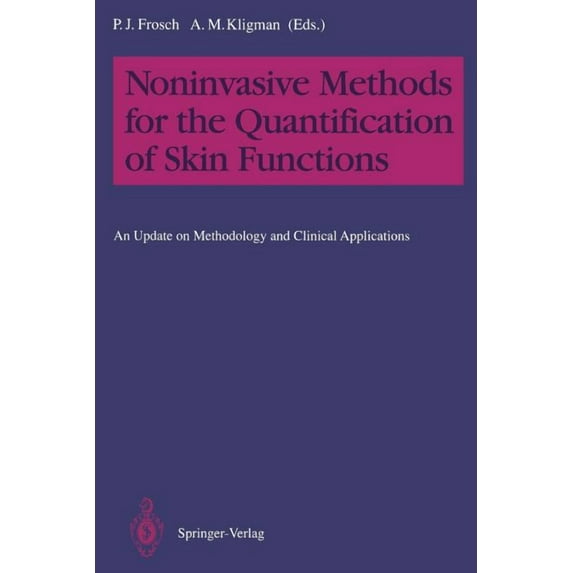 P. J. Frosch   A. M. Kligman (Eds.)

Noninvasive Methods for the Quantification of Skin Functions

An Update on Methodology and Clinical Applications

Springer-Verlag